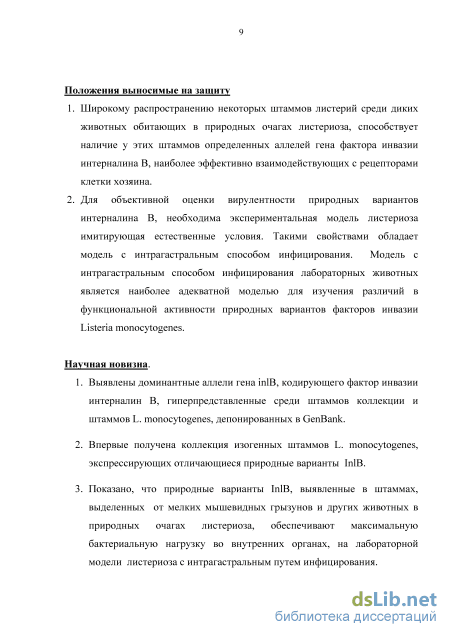 9

Положения выносимые на защиту

1. Широкому распространению некоторых штаммов листерий среди диких животных обитающих в природных очагах листериоза, способствует наличие у этих штаммов определенных аллелей гена фактора инвазии интерналина В, наиболее эффективно взаимодействующих с рецепторами клетки хозяина.

2. Для объективной оценки вирулентности природных вариантов интерналина В, необходима экспериментальная модель листериоза имитирующая естественные условия. Такими свойствами обладает модель с интрагастральным способом инфицирования. Модель с интрагастральным способом инфицирования лабораторных животных является наиболее адекватной моделью для изучения различий в функциональной активности природных вариантов факторов инвазии Listeria monocytogenes.

Научная новизна.

1. Выявлены доминантные аллели гена inlB, кодирующего фактор инвазии интерналин В, гиперпредставленные среди штаммов коллекции и штаммов L. monocytogenes, депонированных в GenBank.

2. Впервые получена коллекция изогенных штаммов L. monocytogenes, экспрессирующих отличающиеся природные варианты InlB.

3. Показано, что природные варианты InlB, выявленные в штаммах, выделенных от мелких мышевидных грызунов и других животных в природных очагах листериоза, обеспечивают максимальную бактериальную нагрузку во внутренних органах, на лабораторной модели листериоза с интрагастральным путем инфицирования.

dsLib.net
библиотека диссертаций